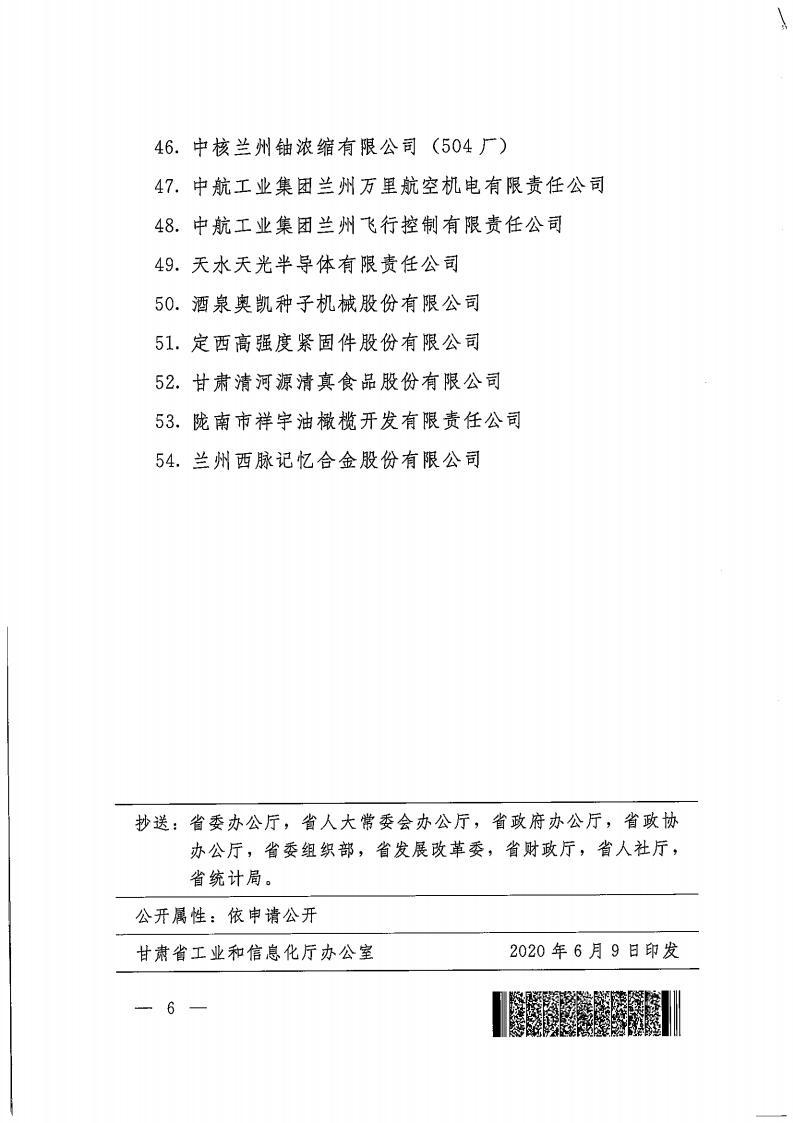 46. 中核兰州铀浓缩有限公司（504 厂）

47. 中航工业集团兰州万里航空机电有限责任公司

48. 中航工业集团兰州飞行控制有限责任公司

49. 天水天光半导体有限责任公司

50. 酒泉奥凯种子机械股份有限公司

51. 定西高强度紧固件股份有限公司

52. 甘肃清河源清真食品股份有限公司

53. 陇南市祥宇油橄榄开发有限责任公司

54. 兰州西脉记忆合金股份有限公司

抄送：省委办公厅，省人大常委会办公厅，省政府办公厅，省政协办公厅，省委组织部，省发展改革委，省财政厅，省人社厅，省统计局。

公开属性：依申请公开

甘肃省工业和信息化厅办公室　　2020 年 6 月 9 日印发

— 6 —